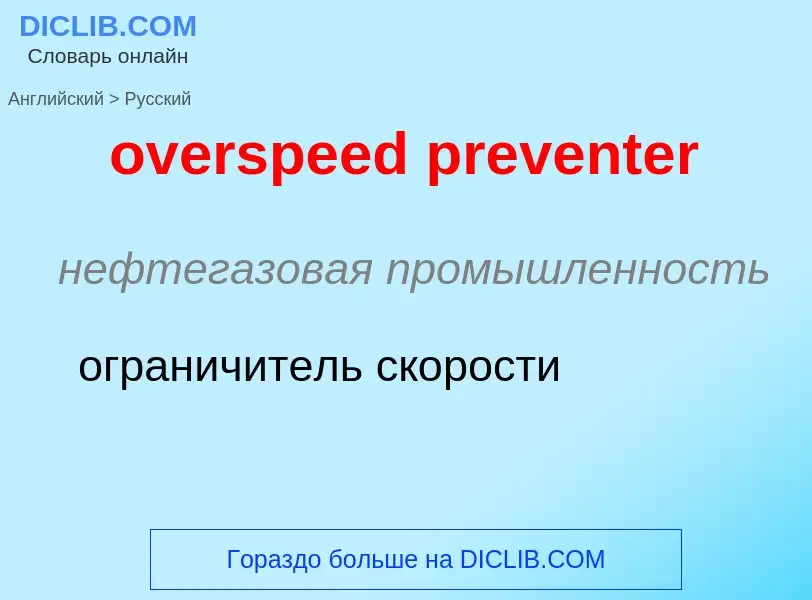 DICLIB.COM
Словарь онлайн

Английский > Русский

overspeed preventer

нефтегазовая промышленность

ограничитель скорости

Гораздо больше на DICLIB.COM